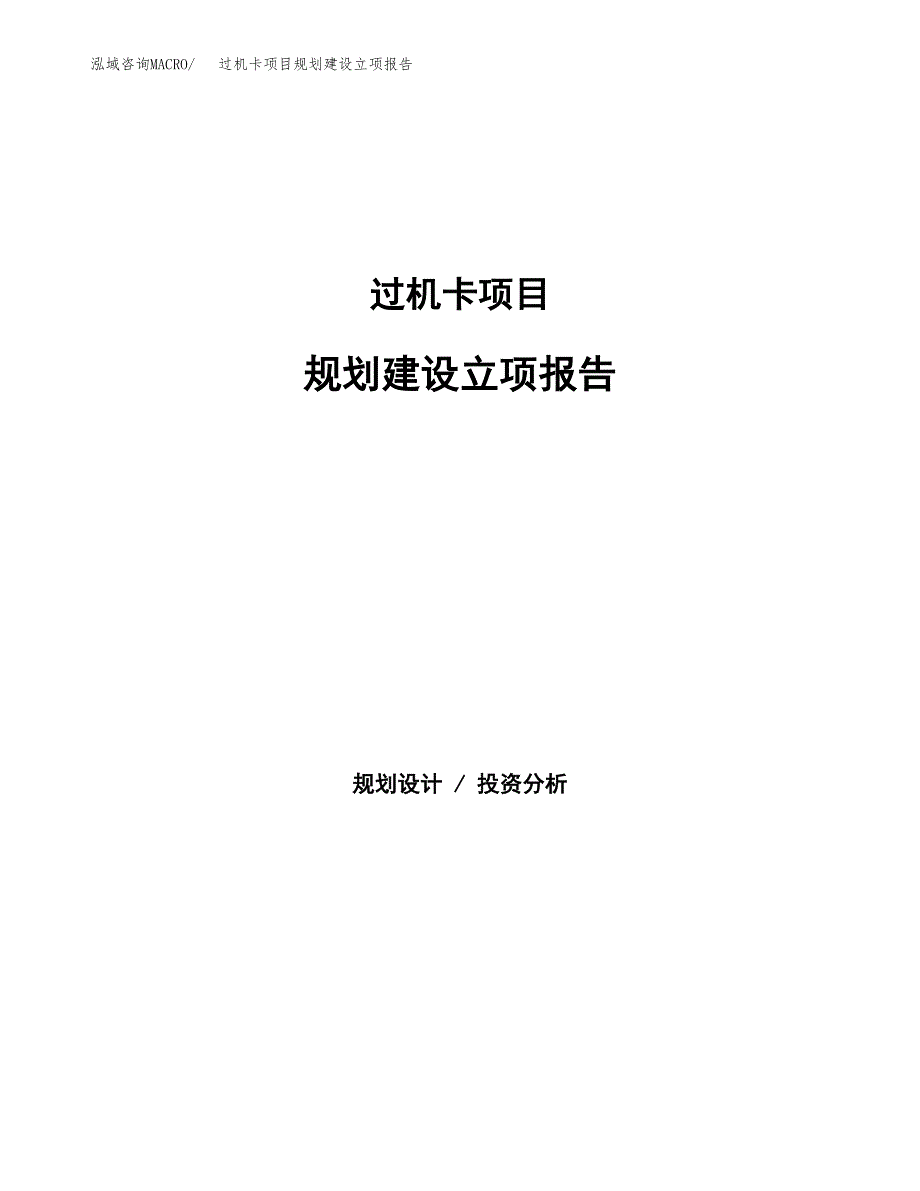 泓域咨询MACRO/　过机卡项目规划建设立项报告

过机卡项目

规划建设立项报告

规划设计 / 投资分析